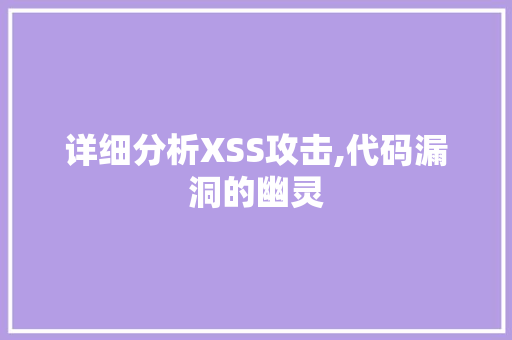 详细分析XSS攻击,代码漏洞的幽灵